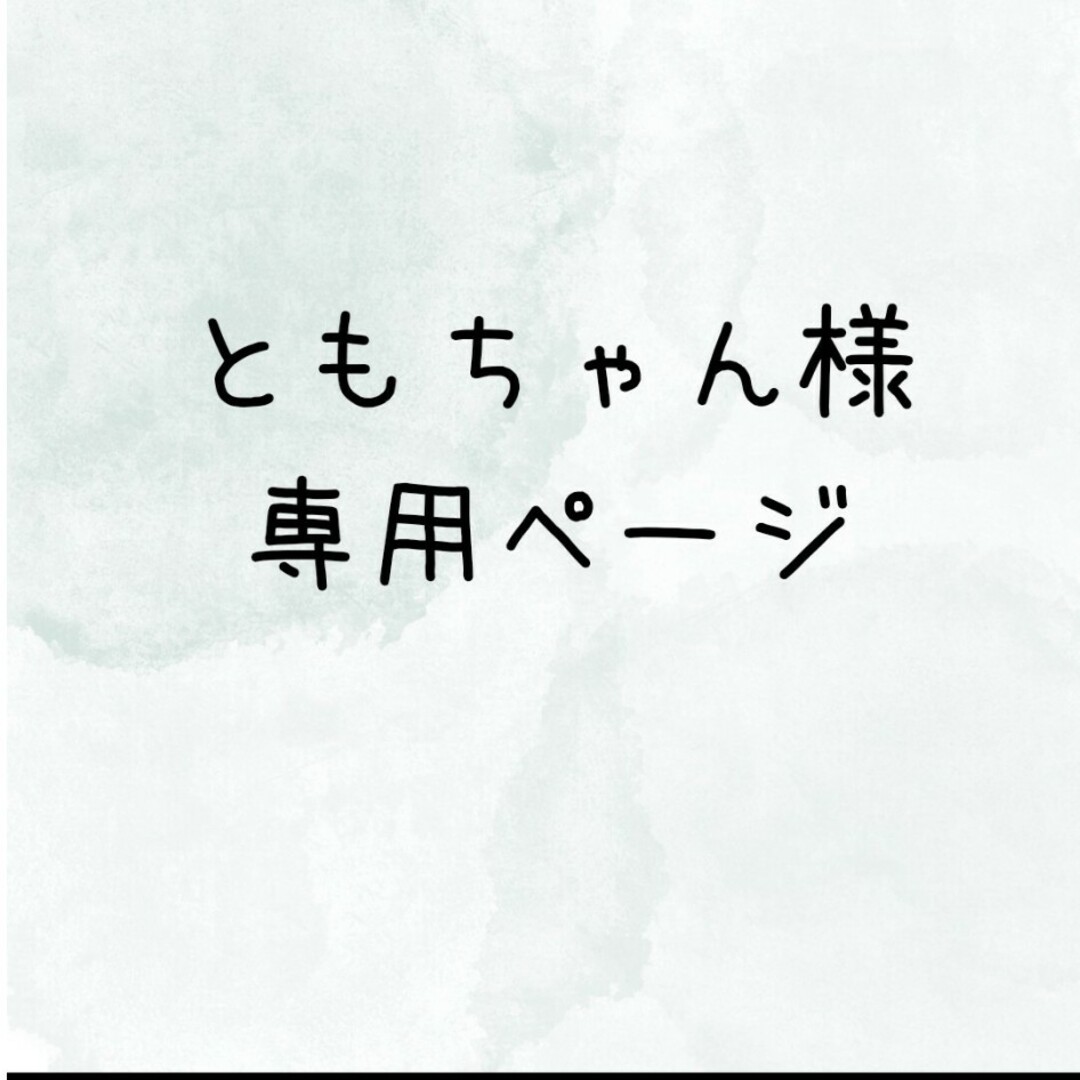 ともちゃん様
専用ページ